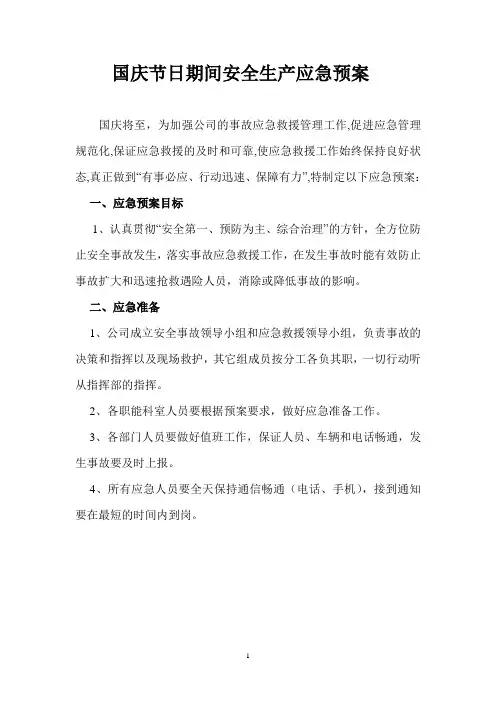 国庆节日期间安全生产应急预案

国庆将至，为加强公司的事故应急救援管理工作,促进应急管理规范化,保证应急救援的及时和可靠,使应急救援工作始终保持良好状态,真正做到“有事必应、行动迅速、保障有力”,特制定以下应急预案：

一、应急预案目标

1、认真贯彻“安全第一、预防为主、综合治理”的方针，全方位防止安全事故发生，落实事故应急救援工作，在发生事故时能有效防止事故扩大和迅速抢救遇险人员，消除或降低事故的影响。

二、应急准备

1、公司成立安全事故领导小组和应急救援领导小组，负责事故的决策和指挥以及现场救护，其它组成员按分工各负其职，一切行动听从指挥部的指挥。

2、各职能科室人员要根据预案要求，做好应急准备工作。

3、各部门人员要做好值班工作，保证人员、车辆和电话畅通，发生事故要及时上报。

4、所有应急人员要全天保持通信畅通（电话、手机），接到通知要在最短的时间内到岗。

1